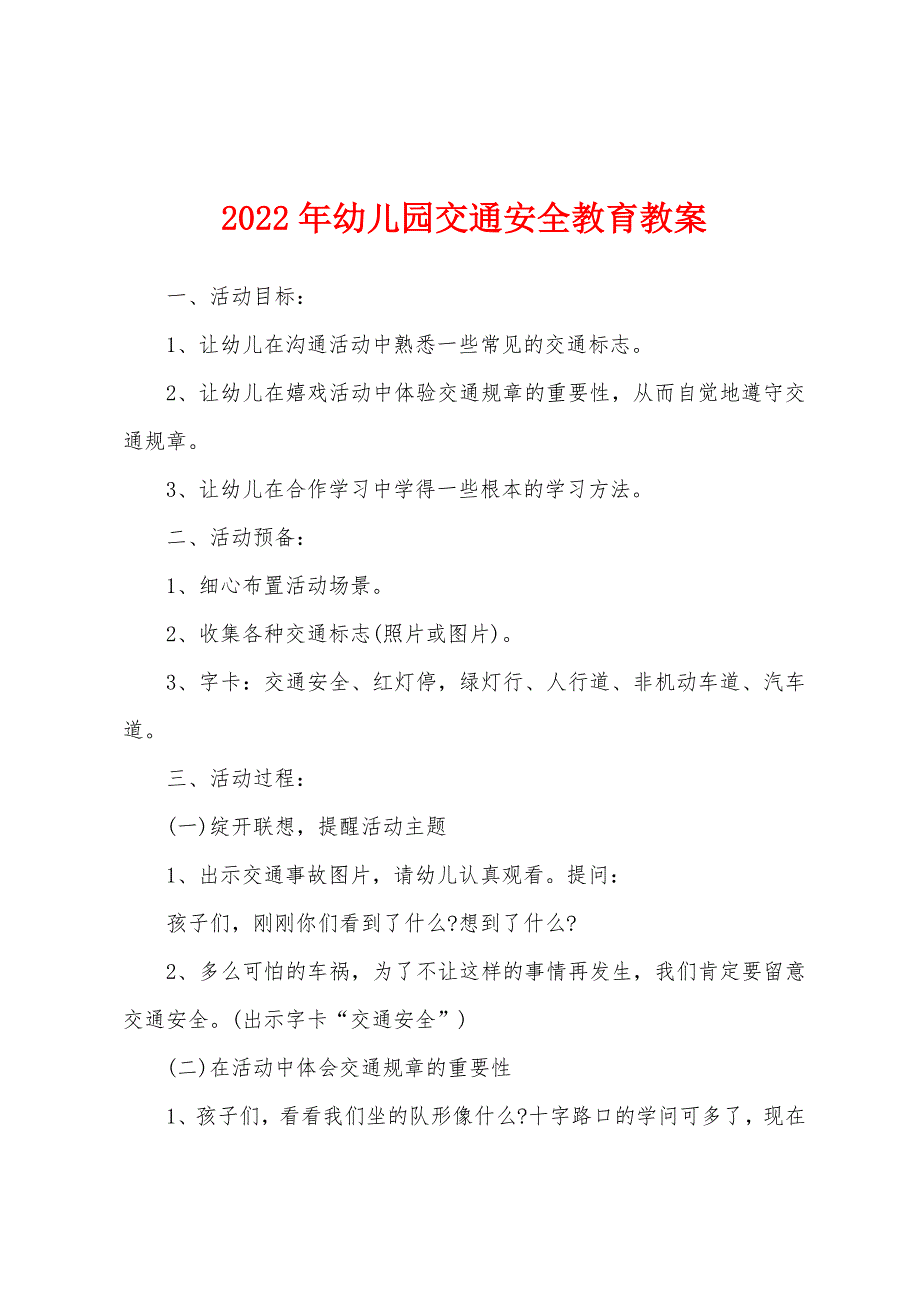 2022年幼儿园交通安全教育教案

一、活动目标：

1、让幼儿在沟通活动中熟悉一些常见的交通标志。

2、让幼儿在嬉戏活动中体验交通规章的重要性，从而自觉地遵守交通规章。

3、让幼儿在合作学习中学得一些根本的学习方法。

二、活动预备：

1、细心布置活动场景。

2、收集各种交通标志(照片或图片)。

3、字卡：交通安全、红灯停，绿灯行、人行道、非机动车道、汽车道。

三、活动过程：

(一)绽开联想，提醒活动主题

1、出示交通事故图片，请幼儿认真观看。提问：

孩子们，刚刚你们看到了什么?想到了什么?

2、多么可怕的车祸，为了不让这样的事情再发生，我们肯定要留意交通安全。(出示字卡“交通安全”)

(二)在活动中体会交通规章的重要性

1、孩子们，看看我们坐的队形像什么?十字路口的学问可多了，现在